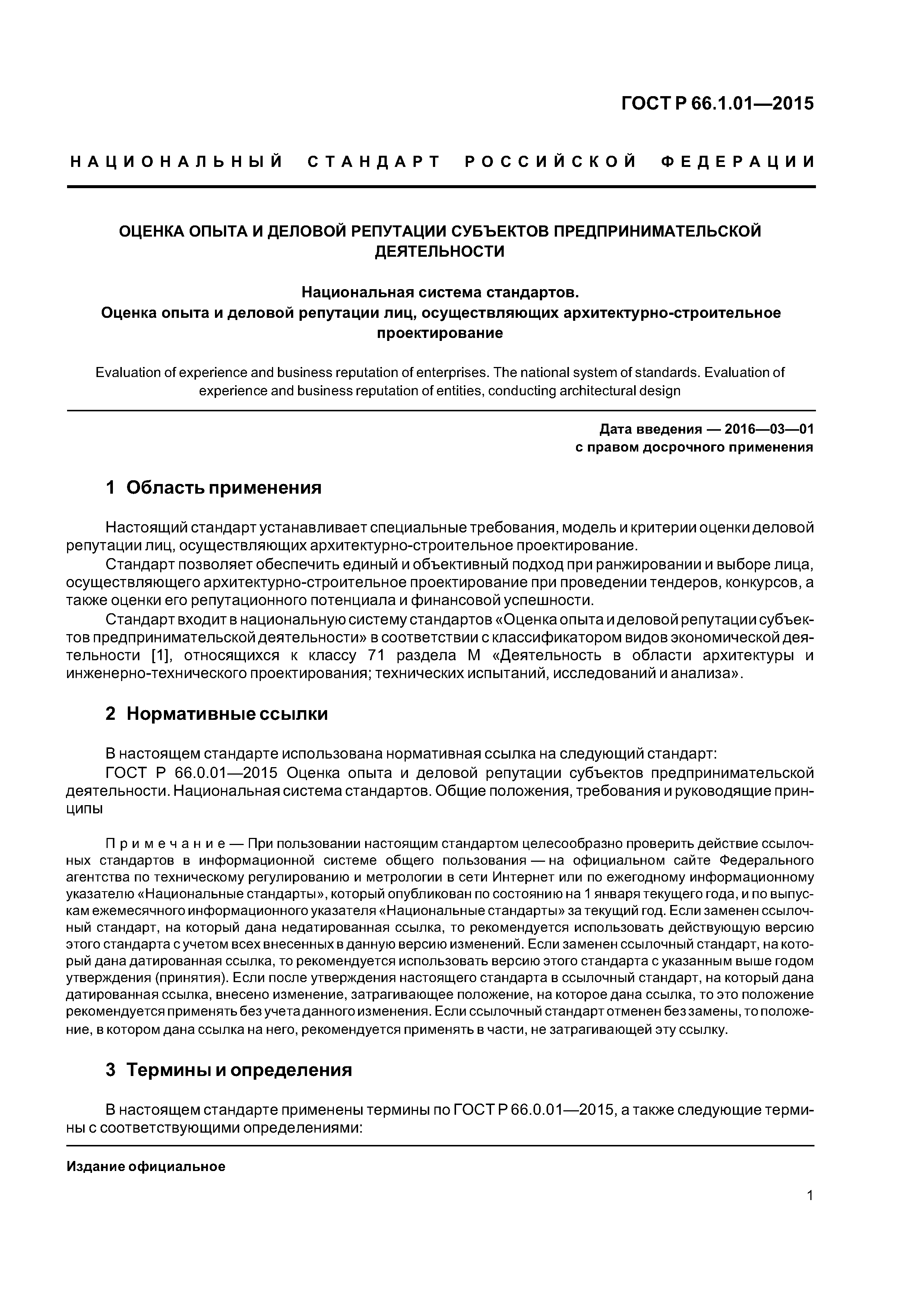 ГОСТ Р 66.1.01—2015

НАЦИОНАЛЬНЫЙ СТАНДАРТ РОССИЙСКОЙ ФЕДЕРАЦИИ

ОЦЕНКА ОПЫТА И ДЕЛОВОЙ РЕПУТАЦИИ СУБЪЕКТОВ ПРЕДПРИНИМАТЕЛЬСКОЙ ДЕЯТЕЛЬНОСТИ

Национальная система стандартов.
Оценка опыта и деловой репутации лиц, осуществляющих архитектурно-строительное проектирование

Evaluation of experience and business reputation of enterprises. The national system of standards. Evaluation of experience and business reputation of entities, conducting architectural design

Дата введения — 2016—03—01
с правом досрочного применения

1 Область применения

Настоящий стандарт устанавливает специальные требования, модель и критерии оценки деловой репутации лиц, осуществляющих архитектурно-строительное проектирование.

Стандарт позволяет обеспечить единый и объективный подход при ранжировании и выборе лица, осуществляющего архитектурно-строительное проектирование при проведении тендеров, конкурсов, а также оценки его репутационного потенциала и финансовой успешности.

Стандарт входит в национальную систему стандартов «Оценка опыта и деловой репутации субъектов предпринимательской деятельности» в соответствии с классификатором видов экономической деятельности [1], относящихся к классу 71 раздела М «Деятельность в области архитектуры и инженерно-технического проектирования; технических испытаний, исследований и анализа».

2 Нормативные ссылки

В настоящем стандарте использована нормативная ссылка на следующий стандарт:

ГОСТ Р 66.0.01—2015 Оценка опыта и деловой репутации субъектов предпринимательской деятельности. Национальная система стандартов. Общие положения, требования и руководящие принципы

Примечание — При пользовании настоящим стандартом целесообразно проверить действие ссылочных стандартов в информационной системе общего пользования — на официальном сайте Федерального агентства по техническому регулированию и метрологии в сети Интернет или по ежегодному информационному указателю «Национальные стандарты», который опубликован по состоянию на 1 января текущего года, и по выпускам ежемесячного информационного указателя «Национальные стандарты» за текущий год. Если заменен ссылочный стандарт, на который дана недатированная ссылка, то рекомендуется использовать действующую версию этого стандарта с учетом всех внесенных в данную версию изменений. Если заменен ссылочный стандарт, на который дана датированная ссылка, то рекомендуется использовать версию этого стандарта с указанным выше годом утверждения (принятия). Если после утверждения настоящего стандарта в ссылочный стандарт, на который дана датированная ссылка, внесено изменение, затрагивающее положение, на которое дана ссылка, то это положение рекомендуется применять без учета данного изменения. Если ссылочный стандарт отменен без замены, то положение, в котором дана ссылка на него, рекомендуется применять в части, не затрагивающей эту ссылку.

3 Термины и определения

В настоящем стандарте применены термины по ГОСТ Р 66.0.01—2015, а также следующие термины с соответствующими определениями:

Издание официальное

1